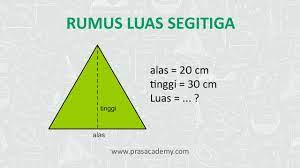 RUMUS LUAS SEGITIGA

tinggi

alas

alas = 20 cm
tinggi = 30 cm
Luas = ... ?

www.prasacademy.com